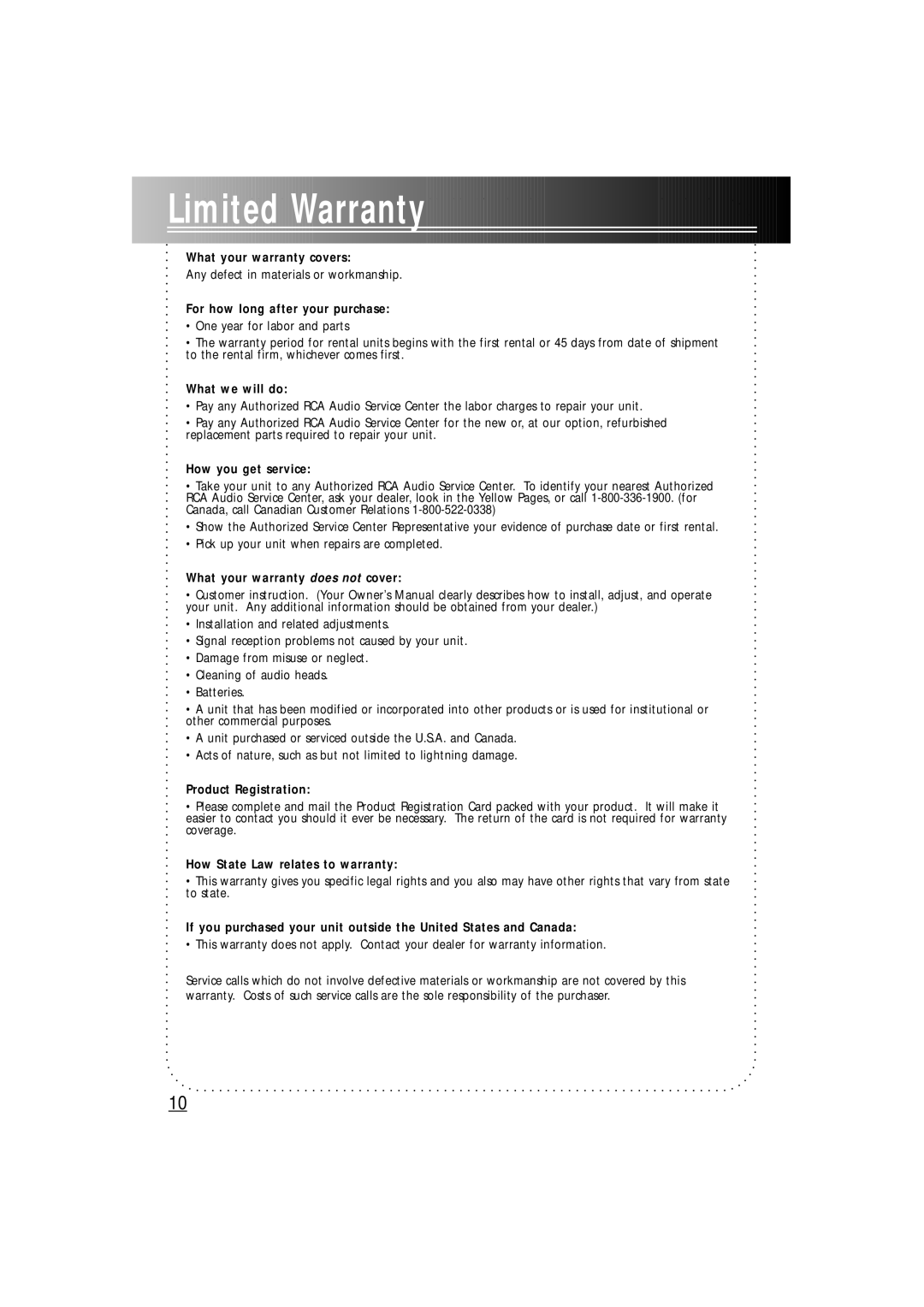 Limited Warranty

What your warranty covers:

Any defect in materials or workmanship.

For how long after your purchase:

• One year for labor and parts

• The warranty period for rental units begins with the first rental or 45 days from date of shipment to the rental firm, whichever comes first.

What we will do:

• Pay any Authorized RCA Audio Service Center the labor charges to repair your unit.

• Pay any Authorized RCA Audio Service Center for the new or, at our option, refurbished replacement parts required to repair your unit.

How you get service:

• Take your unit to any Authorized RCA Audio Service Center. To identify your nearest Authorized RCA Audio Service Center, ask your dealer, look in the Yellow Pages, or call 1-800-336-1900. (for Canada, call Canadian Customer Relations 1-800-522-0338)

• Show the Authorized Service Center Representative your evidence of purchase date or first rental.

• Pick up your unit when repairs are completed.

What your warranty does not cover:

• Customer instruction. (Your Owner's Manual clearly describes how to install, adjust, and operate your unit. Any additional information should be obtained from your dealer.)

• Installation and related adjustments.

• Signal reception problems not caused by your unit.

• Damage from misuse or neglect.

• Cleaning of audio heads.

• Batteries.

• A unit that has been modified or incorporated into other products or is used for institutional or other commercial purposes.

• A unit purchased or serviced outside the U.S.A. and Canada.

• Acts of nature, such as but not limited to lightning damage.

Product Registration:

• Please complete and mail the Product Registration Card packed with your product. It will make it easier to contact you should it ever be necessary. The return of the card is not required for warranty coverage.

How State Law relates to warranty:

• This warranty gives you specific legal rights and you also may have other rights that vary from state to state.

If you purchased your unit outside the United States and Canada:

• This warranty does not apply. Contact your dealer for warranty information.

Service calls which do not involve defective materials or workmanship are not covered by this warranty. Costs of such service calls are the sole responsibility of the purchaser.

10